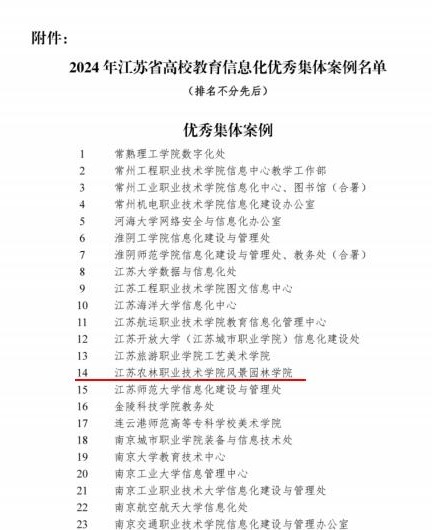 附件：

2024 年江苏省高校教育信息化优秀集体案例名单

（排名不分先后）

优秀集体案例

1 常熟理工学院数字化处
2 常州工程职业技术学院信息中心教学工作部
3 常州工业职业技术学院信息化中心、图书馆（合署）
4 常州机电职业技术学院信息化建设办公室
5 河海大学网络安全与信息化办公室
6 淮阴工学院信息化建设与管理处
7 淮阴师范学院信息化建设与管理处、教务处（合署）
8 江苏大学数据与信息化处
9 江苏工程职业技术学院图文信息中心
10 江苏海洋大学信息化中心
11 江苏航运职业技术学院教育信息化管理中心
12 江苏开放大学（江苏城市职业学院）信息化建设处
13 江苏旅游职业学院工艺美术学院
14 江苏农林职业技术学院风景园林学院
15 江苏师范大学信息化建设与管理处
16 金陵科技学院教务处
17 连云港师范高等专科学校美术学院
18 南京城市职业学院装备与信息技术处
19 南京大学教育技术中心
20 南京工业大学信息管理中心
21 南京工业职业技术大学信息化建设与管理处
22 南京航空航天大学信息化处
23 南京交通职业技术学院信息化建设与管理办公室